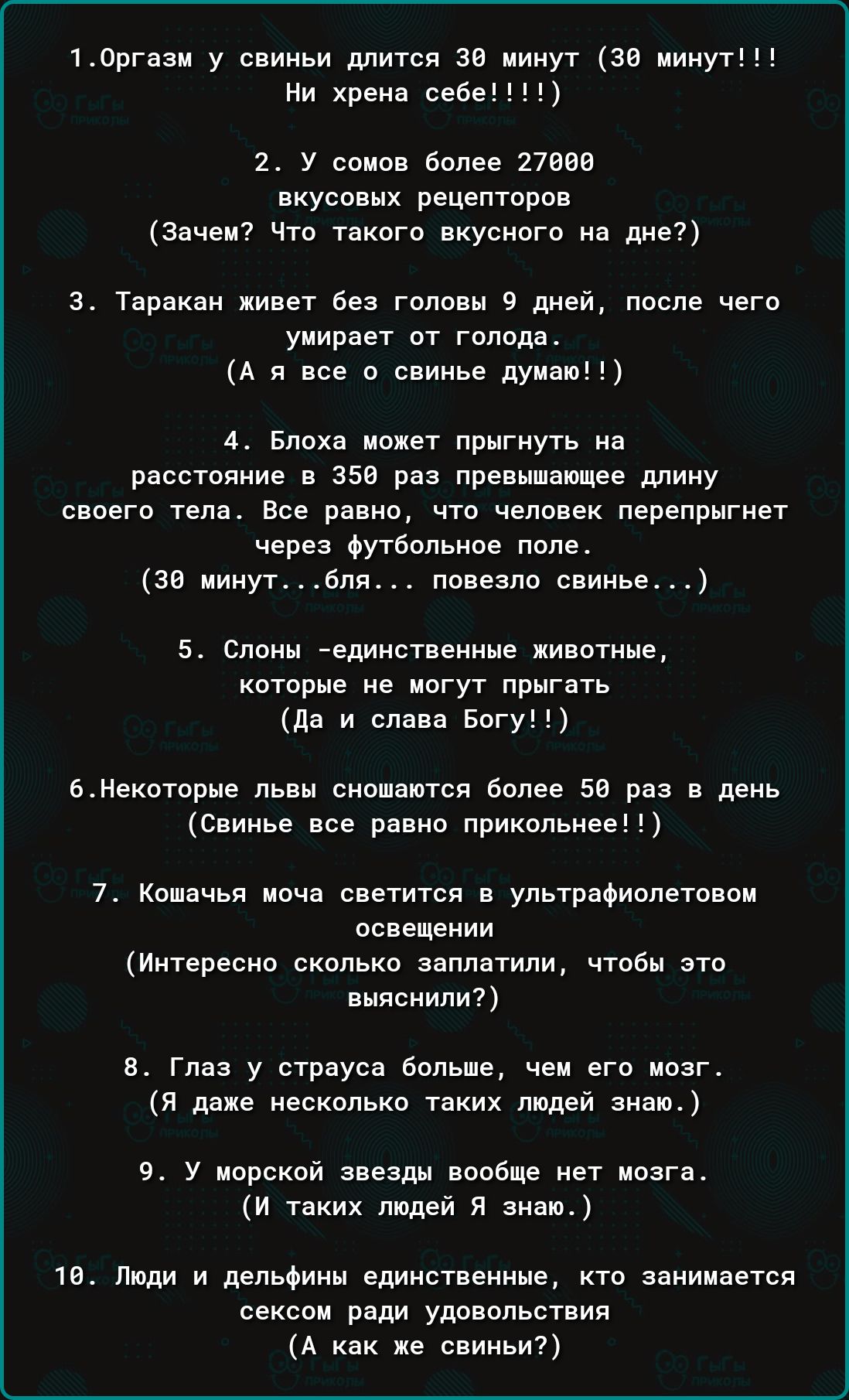 1.Оргазм у свиньи длится 30 минут (30 минут!!! Ни хрена себе!!!!)

2. У сомов более 27000 вкусовых рецепторов (Зачем? Что такого вкусного на дне?)

3. Таракан живет без головы 9 дней, после чего умирает от голода.
(А я все о свинье думаю!!)

4. Блоха может прыгнуть на расстояние в 350 раз превышающее длину своего тела. Все равно, что человек перепрыгнет через футбольное поле.
(30 минут...бля... повезло свинье...)

5. Слоны -единственные животные, которые не могут прыгать
(Да и слава Богу!!)

6.Некоторые львы сношаются более 50 раз в день
(Свинье все равно прикольнее!!)

7. Кошачья моча светится в ультрафиолетовом освещении
(Интересно сколько заплатили, чтобы это выяснили?)

8. Глаз у страуса больше, чем его мозг.
(Я даже несколько таких людей знаю.)

9. У морской звезды вообще нет мозга.
(И таких людей Я знаю.)

10. Люди и дельфины единственные, кто занимается сексом ради удовольствия
(А как же свиньи?)